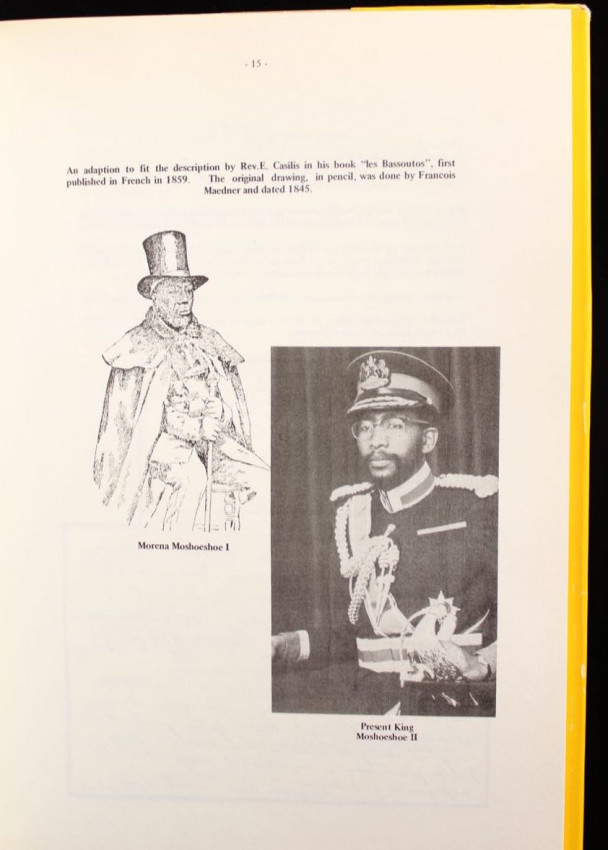 - 15 -

An adaption to fit the description by Rev.E. Casilis in his book "les Bassoutos", first published in French in 1859. The original drawing, in pencil, was done by Francois Maedner and dated 1845.

Morena Moshoeshoe I

Present King Moshoeshoe II